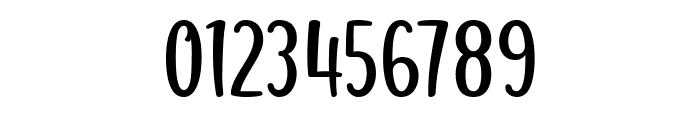 0123456789